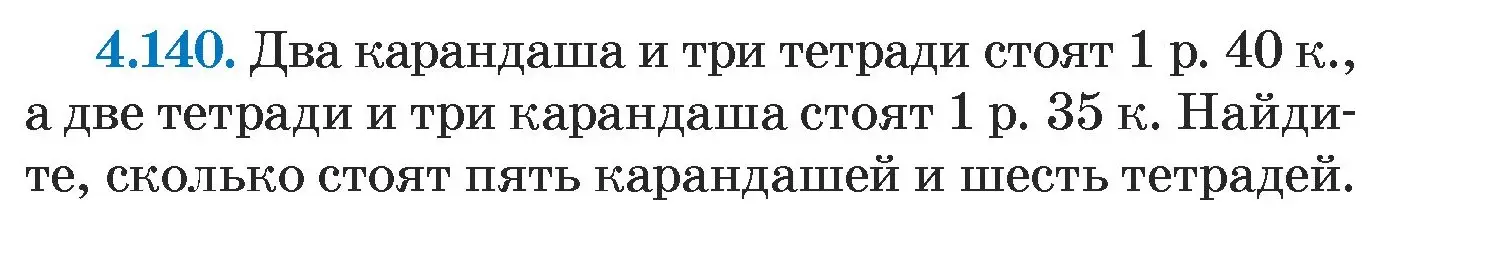 4.140. Два карандаша и три тетради стоят 1 р. 40 к., а две тетради и три карандаша стоят 1 р. 35 к. Найдите, сколько стоят пять карандашей и шесть тетрадей.